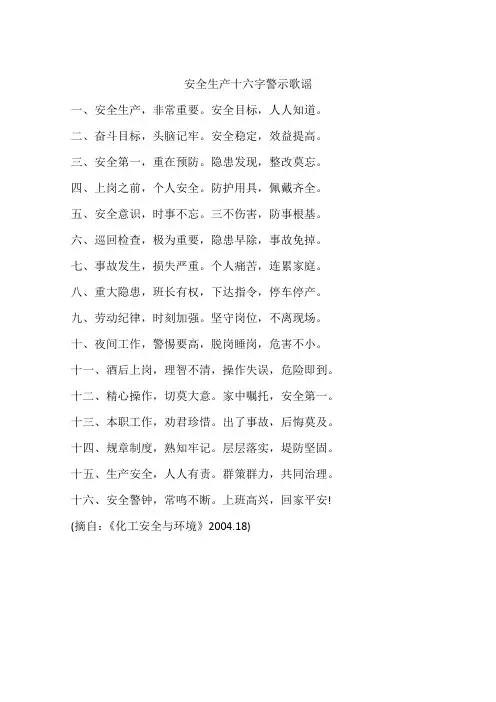 安全生产十六字警示歌谣

一、安全生产，非常重要。安全目标，人人知道。

二、奋斗目标，头脑记牢。安全稳定，效益提高。

三、安全第一，重在预防。隐患发现，整改莫忘。

四、上岗之前，个人安全。防护用具，佩戴齐全。

五、安全意识，时事不忘。三不伤害，防事根基。

六、巡回检查，极为重要，隐患早除，事故免掉。

七、事故发生，损失严重。个人痛苦，连累家庭。

八、重大隐患，班长有权，下达指令，停车停产。

九、劳动纪律，时刻加强。坚守岗位，不离现场。

十、夜间工作，警惕要高，脱岗睡岗，危害不小。

十一、酒后上岗，理智不清，操作失误，危险即到。

十二、精心操作，切莫大意。家中嘱托，安全第一。

十三、本职工作，劝君珍惜。出了事故，后悔莫及。

十四、规章制度，熟知牢记。层层落实，堤防坚固。

十五、生产安全，人人有责。群策群力，共同治理。

十六、安全警钟，常鸣不断。上班高兴，回家平安!

(摘自：《化工安全与环境》2004.18)